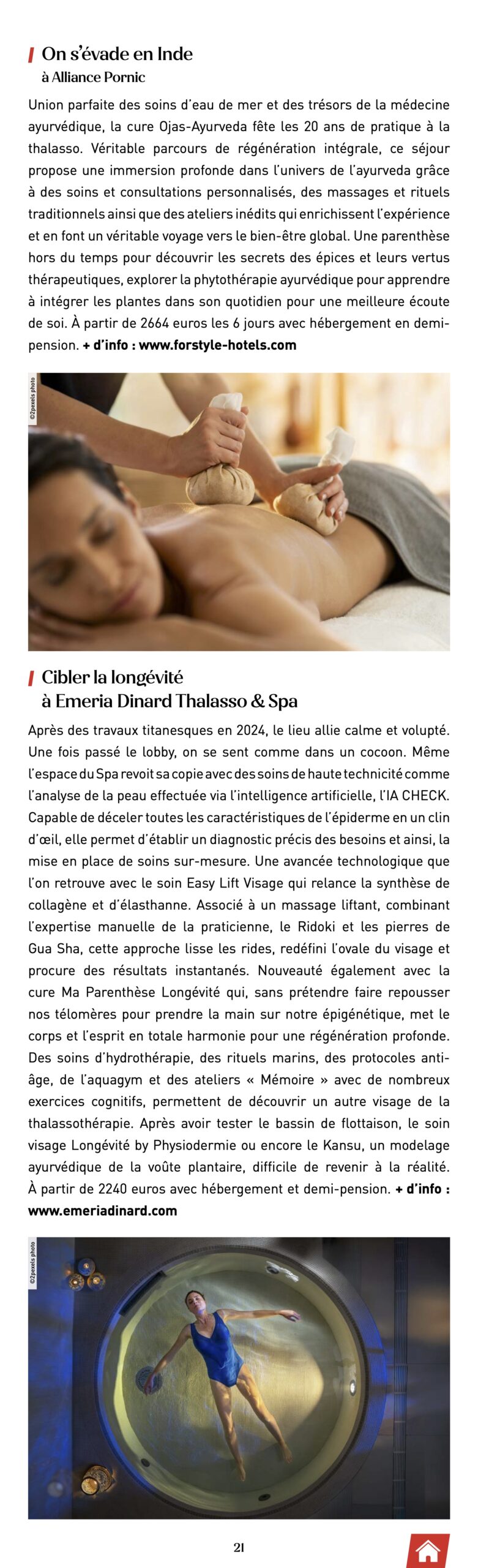 On s'évade en Inde
à Alliance Pornic

Union parfaite des soins d'eau de mer et des trésors de la médecine ayurvédique, la cure Ojas-Ayurveda fête les 20 ans de pratique à la thalasso. Véritable parcours de régénération intégrale, ce séjour propose une immersion profonde dans l'univers de l'ayurveda grâce à des soins et consultations personnalisés, des massages et rituels traditionnels ainsi que des ateliers inédits qui enrichissent l'expérience et en font un véritable voyage vers le bien-être global. Une parenthèse hors du temps pour découvrir les secrets des épices et leurs vertus thérapeutiques, explorer la phytothérapie ayurvédique pour apprendre à intégrer les plantes dans son quotidien pour une meilleure écoute de soi. À partir de 2664 euros les 6 jours avec hébergement en demi-pension. + d'info : www.forstyle-hotels.com

©2pexels photo

Cibler la longévité
à Emeria Dinard Thalasso & Spa

Après des travaux titanesques en 2024, le lieu allie calme et volupté. Une fois passé le lobby, on se sent comme dans un cocoon. Même l'espace du Spa revoit sa copie avec des soins de haute technicité comme l'analyse de la peau effectuée via l'intelligence artificielle, l'IA CHECK. Capable de déceler toutes les caractéristiques de l'épiderme en un clin d'œil, elle permet d'établir un diagnostic précis des besoins et ainsi, la mise en place de soins sur-mesure. Une avancée technologique que l'on retrouve avec le soin Easy Lift Visage qui relance la synthèse de collagène et d'élasthanne. Associé à un massage liftant, combinant l'expertise manuelle de la praticienne, le Ridoki et les pierres de Gua Sha, cette approche lisse les rides, redéfini l'ovale du visage et procure des résultats instantanés. Nouveauté également avec la cure Ma Parenthèse Longévité qui, sans prétendre faire repousser nos télomères pour prendre la main sur notre épigénétique, met le corps et l'esprit en totale harmonie pour une régénération profonde. Des soins d'hydrothérapie, des rituels marins, des protocoles anti-âge, de l'aquagym et des ateliers « Mémoire » avec de nombreux exercices cognitifs, permettent de découvrir un autre visage de la thalassothérapie. Après avoir tester le bassin de flottaison, le soin visage Longévité by Physiodermie ou encore le Kansu, un modelage ayurvédique de la voûte plantaire, difficile de revenir à la réalité. À partir de 2240 euros avec hébergement et demi-pension. + d'info : www.emeriadinard.com

©2pexels photo

21